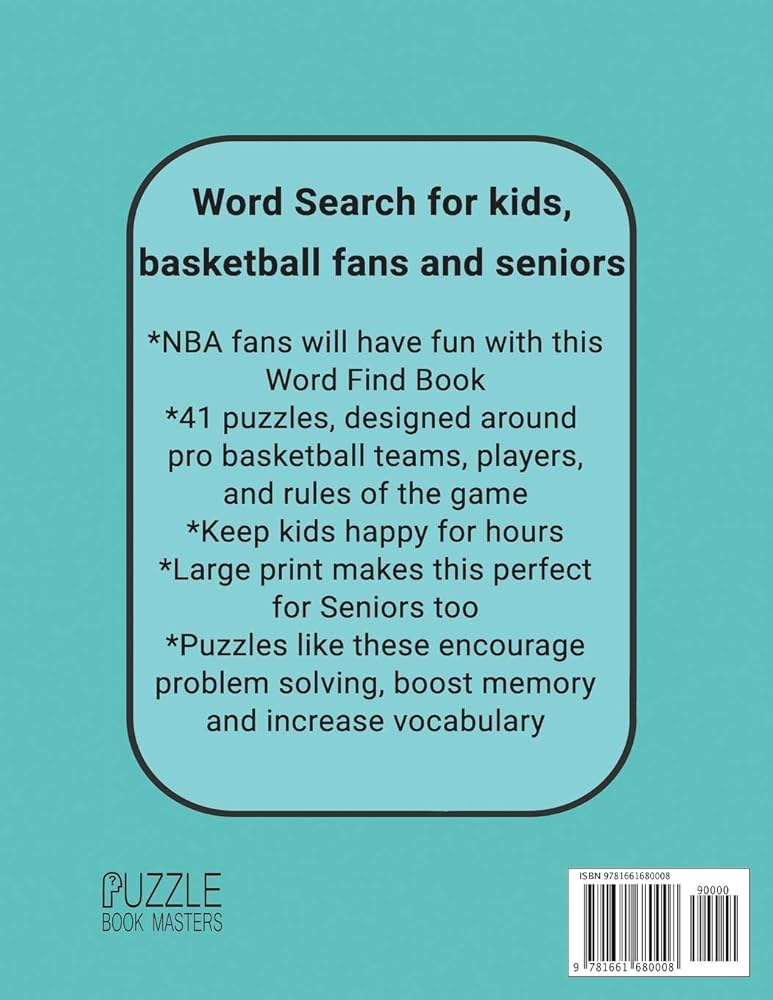 Word Search for kids, basketball fans and seniors

*NBA fans will have fun with this Word Find Book
*41 puzzles, designed around pro basketball teams, players, and rules of the game
*Keep kids happy for hours
*Large print makes this perfect for Seniors too
*Puzzles like these encourage problem solving, boost memory and increase vocabulary

PUZZLE
BOOK MASTERS

ISBN 9781661680008
90000
9 781661 680008